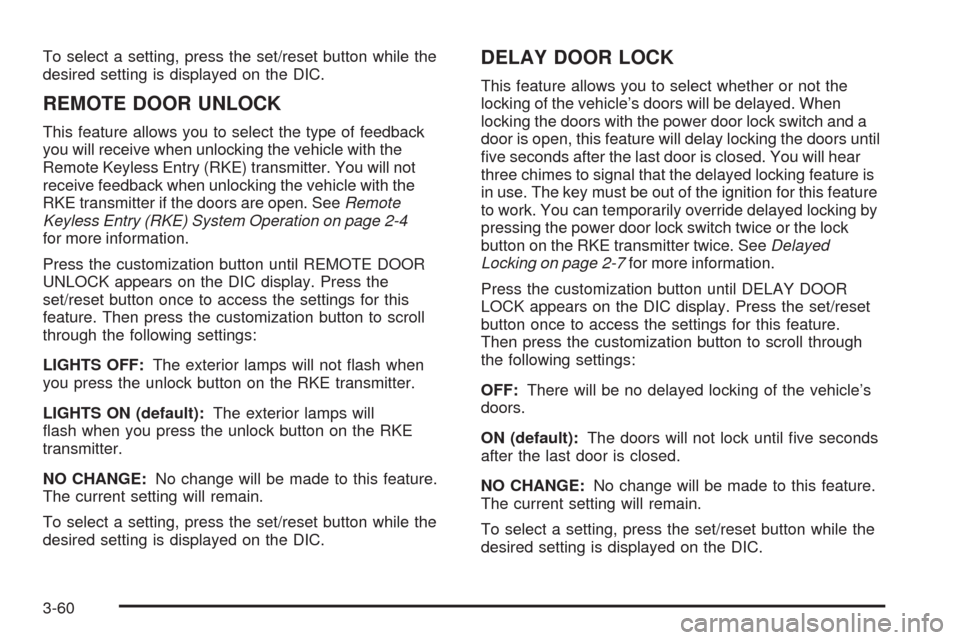 To select a setting, press the set/reset button while the desired setting is displayed on the DIC.

REMOTE DOOR UNLOCK

This feature allows you to select the type of feedback you will receive when unlocking the vehicle with the Remote Keyless Entry (RKE) transmitter. You will not receive feedback when unlocking the vehicle with the RKE transmitter if the doors are open. See Remote Keyless Entry (RKE) System Operation on page 2-4 for more information.

Press the customization button until REMOTE DOOR UNLOCK appears on the DIC display. Press the set/reset button once to access the settings for this feature. Then press the customization button to scroll through the following settings:

LIGHTS OFF: The exterior lamps will not flash when you press the unlock button on the RKE transmitter.

LIGHTS ON (default): The exterior lamps will flash when you press the unlock button on the RKE transmitter.

NO CHANGE: No change will be made to this feature. The current setting will remain.

To select a setting, press the set/reset button while the desired setting is displayed on the DIC.

DELAY DOOR LOCK

This feature allows you to select whether or not the locking of the vehicle's doors will be delayed. When locking the doors with the power door lock switch and a door is open, this feature will delay locking the doors until five seconds after the last door is closed. You will hear three chimes to signal that the delayed locking feature is in use. The key must be out of the ignition for this feature to work. You can temporarily override delayed locking by pressing the power door lock switch twice or the lock button on the RKE transmitter twice. See Delayed Locking on page 2-7 for more information.

Press the customization button until DELAY DOOR LOCK appears on the DIC display. Press the set/reset button once to access the settings for this feature. Then press the customization button to scroll through the following settings:

OFF: There will be no delayed locking of the vehicle's doors.

ON (default): The doors will not lock until five seconds after the last door is closed.

NO CHANGE: No change will be made to this feature. The current setting will remain.

To select a setting, press the set/reset button while the desired setting is displayed on the DIC.

3-60

carmanualsonline.info